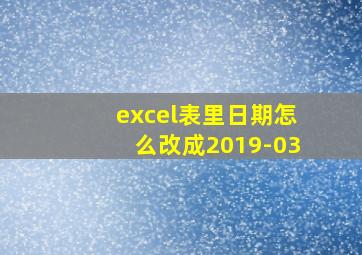 excel表里日期怎么改成2019-03